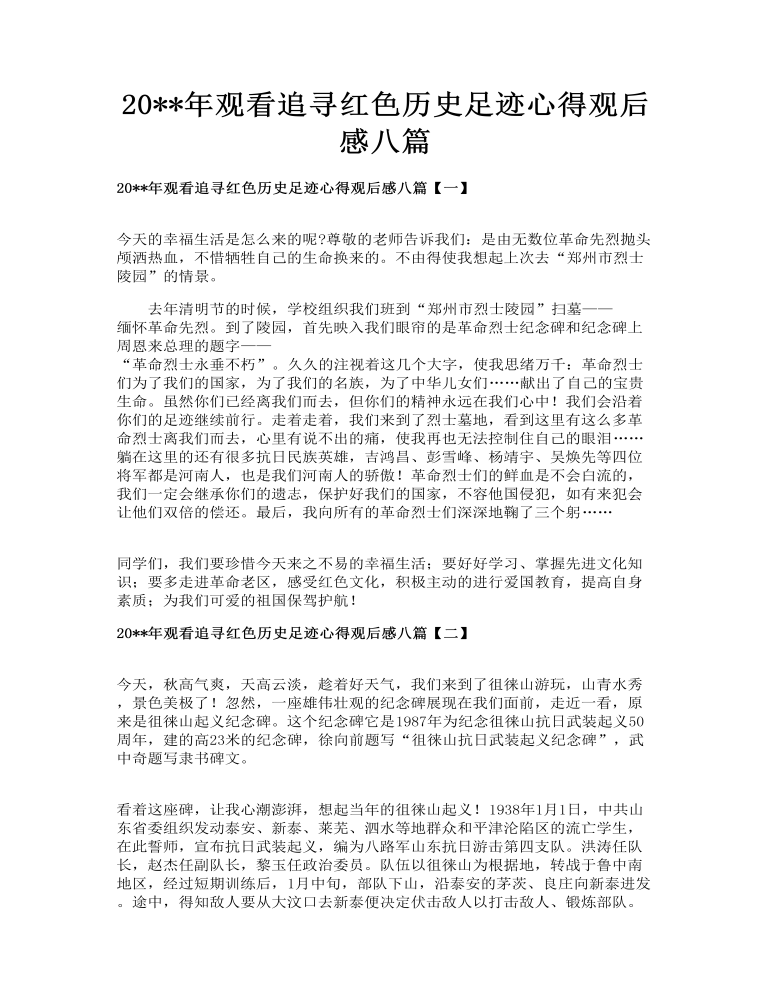 20**年观看追寻红色历史足迹心得观后感八篇

20**年观看追寻红色历史足迹心得观后感八篇【一】

今天的幸福生活是怎么来的呢?尊敬的老师告诉我们：是由无数位革命先烈抛头颅洒热血，不惜牺牲自己的生命换来的。不由得使我想起上次去“郑州市烈士陵园”的情景。

去年清明节的时候，学校组织我们班到“郑州市烈士陵园”扫墓——缅怀革命先烈。到了陵园，首先映入我们眼帘的是革命烈士纪念碑和纪念碑上周恩来总理的题字——“革命烈士永垂不朽”。久久的注视着这几个大字，使我思绪万千：革命烈士们为了我们的国家，为了我们的名族，为了中华儿女们……献出了自己的宝贵生命。虽然你们已经离我们而去，但你们的精神永远在我们心中！我们会沿着你们的足迹继续前行。走着走着，我们来到了烈士墓地，看到这里有这么多革命烈士离我们而去，心里有说不出的痛，使我再也无法控制住自己的眼泪……躺在这里的还有很多抗日民族英雄，吉鸿昌、彭雪峰、杨靖宇、吴焕先等四位将军都是河南人，也是我们河南人的骄傲！革命烈士们的鲜血是不会白流的，我们一定会继承你们的遗志，保护好我们的国家，不容他国侵犯，如有来犯会让他们双倍的偿还。最后，我向所有的革命烈士们深深地鞠了三个躬……

同学们，我们要珍惜今天来之不易的幸福生活；要好好学习、掌握先进文化知识；要多走进革命老区，感受红色文化，积极主动的进行爱国教育，提高自身素质；为我们可爱的祖国保驾护航！

20**年观看追寻红色历史足迹心得观后感八篇【二】

今天，秋高气爽，天高云淡，趁着好天气，我们来到了徂徕山游玩，山青水秀，景色美极了！忽然，一座雄伟壮观的纪念碑展现在我们面前，走近一看，原来是徂徕山起义纪念碑。这个纪念碑它是1987年为纪念徂徕山抗日武装起义50周年，建的高23米的纪念碑，徐向前题写“徂徕山抗日武装起义纪念碑”，武中奇题写隶书碑文。

看着这座碑，让我心潮澎湃，想起当年的徂徕山起义！1938年1月1日，中共山东省委组织发动泰安、新泰、莱芜、泗水等地群众和平津沦陷区的流亡学生，在此誓师，宣布抗日武装起义，编为八路军山东抗日游击第四支队。洪涛任队长，赵杰任副队长，黎玉任政治委员。队伍以徂徕山为根据地，转战于鲁中南地区，经过短期训练后，1月中旬，部队下山，沿泰安的茅茨、良庄向新泰进发。途中，得知敌人要从大汶口去新泰便决定伏击敌人以打击敌人、锻炼部队。